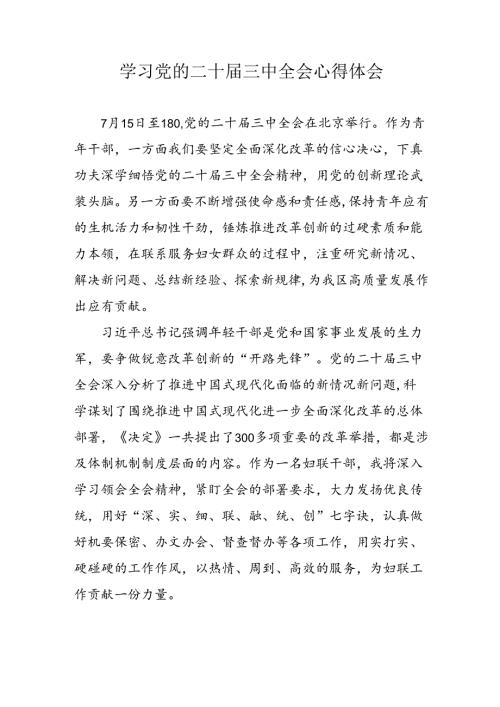 学习党的二十届三中全会心得体会

7月15日至180,党的二十届三中全会在北京举行。作为青年干部，一方面我们要坚定全面深化改革的信心决心，下真功夫深学细悟党的二十届三中全会精神，用党的创新理论武装头脑。另一方面要不断增强使命感和责任感,保持青年应有的生机活力和韧性干劲，锤炼推进改革创新的过硬素质和能力本领，在联系服务妇女群众的过程中，注重研究新情况、解决新问题、总结新经验、探索新规律，为我区高质量发展作出应有贡献。

习近平总书记强调年轻干部是党和国家事业发展的生力军，要争做锐意改革创新的“开路先锋”。党的二十届三中全会深入分析了推进中国式现代化面临的新情况新问题，科学谋划了围绕推进中国式现代化进一步全面深化改革的总体部署，《决定》一共提出了300多项重要的改革举措，都是涉及体制机制制度层面的内容。作为一名妇联干部，我将深入学习领会全会精神，紧盯全会的部署要求，大力发扬优良传统，用好“深、实、细、联、融、统、创”七字诀，认真做好机要保密、办文办会、督查督办等各项工作，用实打实、硬碰硬的工作作风，以热情、周到、高效的服务，为妇联工作贡献一份力量。